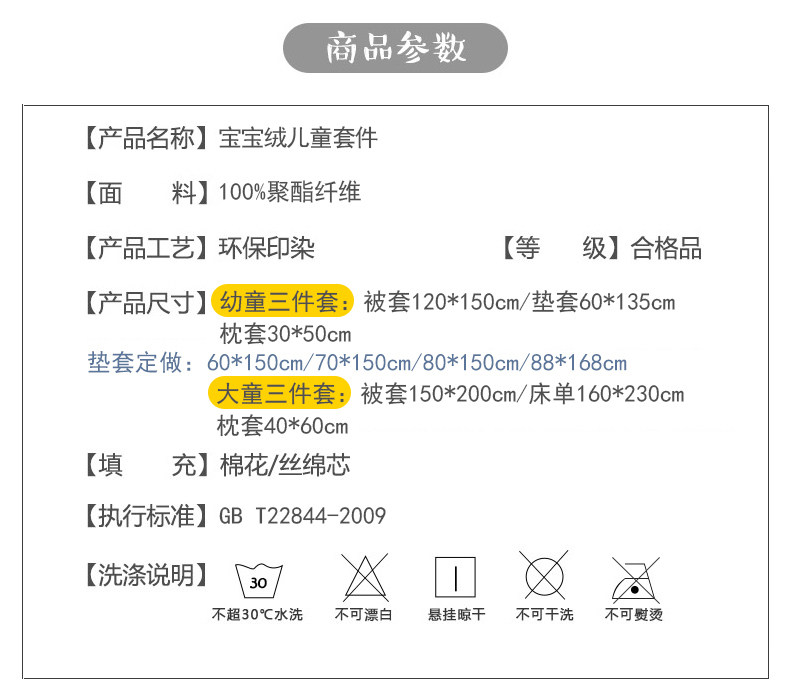 商品参数

【产品名称】宝宝绒儿童套件

【面 料】100%聚酯纤维

【产品工艺】环保印染 【等 级】合格品

【产品尺寸】幼童三件套:被套120*150cm/垫套60*135cm
枕套30*50cm

垫套定做:60*150cm/70*150cm/80*150cm/88*168cm

大童三件套:被套150*200cm/床单160*230cm
枕套40*60cm

【填 充】棉花/丝绵芯

【执行标准】GB T22844-2009

【洗涤说明】

30
不超30℃水洗 不可漂白 悬挂晾干 不可干洗 不可熨烫